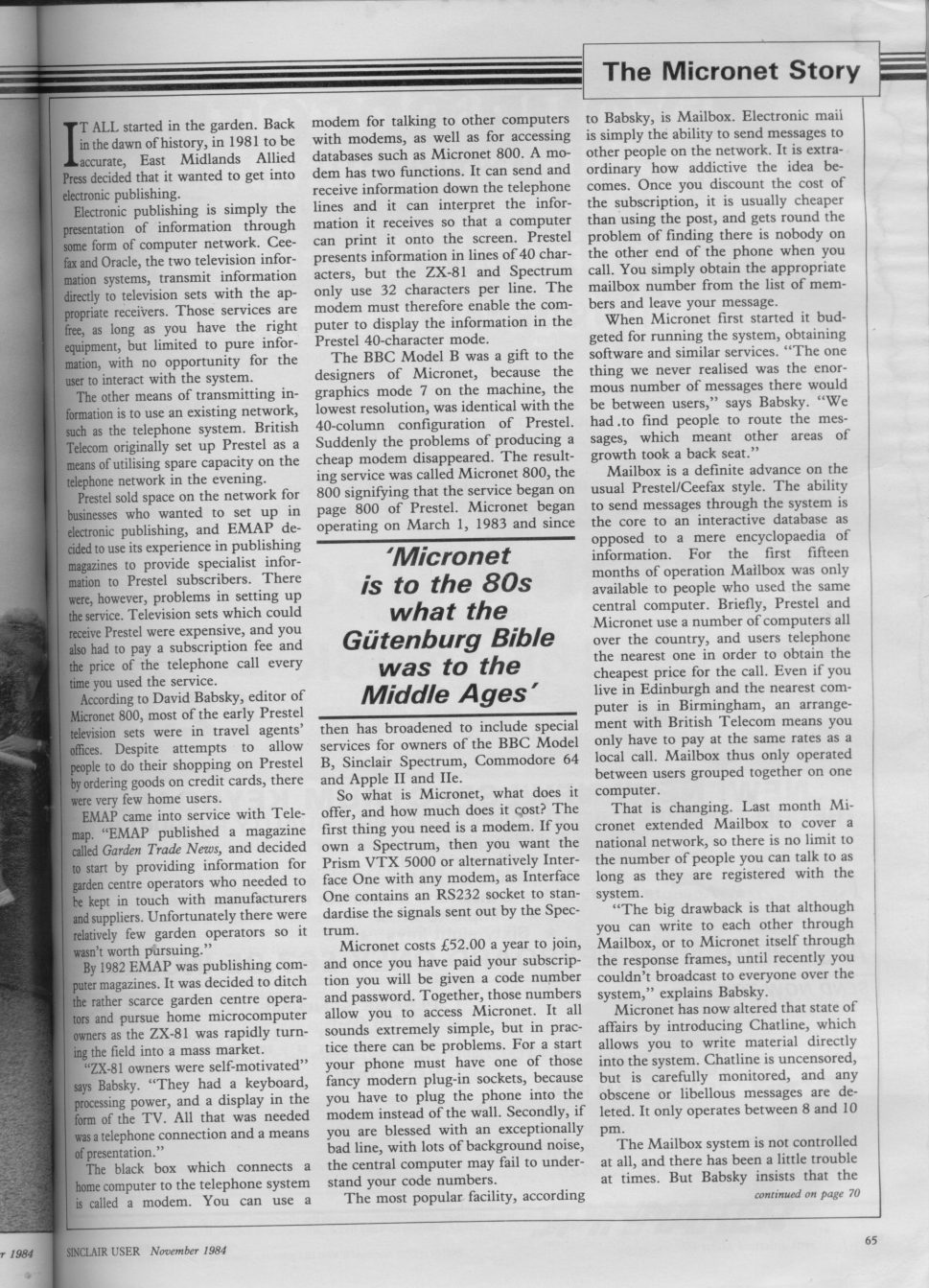 The Micronet Story

IT ALL started in the garden. Back in the dawn of history, in 1981 to be accurate, East Midlands Allied Press decided that it wanted to get into electronic publishing.

Electronic publishing is simply the presentation of information through some form of computer network. Ceefax and Oracle, the two television information systems, transmit information directly to television sets with the appropriate receivers. Those services are free, as long as you have the right equipment, but limited to pure information, with no opportunity for the user to interact with the system.

The other means of transmitting information is to use an existing network, such as the telephone system. British Telecom originally set up Prestel as a means of utilising spare capacity on the telephone network in the evening.

Prestel sold space on the network for businesses who wanted to set up in electronic publishing, and EMAP decided to use its experience in publishing magazines to provide specialist information to Prestel subscribers. There were, however, problems in setting up the service. Television sets which could receive Prestel were expensive, and you also had to pay a subscription fee and the price of the telephone call every time you used the service.

According to David Babsky, editor of Micronet 800, most of the early Prestel television sets were in travel agents' offices. Despite attempts to allow people to do their shopping on Prestel by ordering goods on credit cards, there were very few home users.

EMAP came into service with Telemap. "EMAP published a magazine called Garden Trade News, and decided to start by providing information for garden centre operators who needed to be kept in touch with manufacturers and suppliers. Unfortunately there were relatively few garden operators so it wasn't worth pursuing."

By 1982 EMAP was publishing computer magazines. It was decided to ditch the rather scarce garden centre operators and pursue home microcomputer owners as the ZX-81 was rapidly turning the field into a mass market.

"ZX-81 owners were self-motivated" says Babsky. "They had a keyboard, processing power, and a display in the form of the TV. All that was needed was a telephone connection and a means of presentation."

The black box which connects a home computer to the telephone system is called a modem. You can use a modem for talking to other computers with modems, as well as for accessing databases such as Micronet 800. A modem has two functions. It can send and receive information down the telephone lines and it can interpret the information it receives so that a computer can print it onto the screen. Prestel presents information in lines of 40 characters, but the ZX-81 and Spectrum only use 32 characters per line. The modem must therefore enable the computer to display the information in the Prestel 40-character mode.

The BBC Model B was a gift to the designers of Micronet, because the graphics mode 7 on the machine, the lowest resolution, was identical with the 40-column configuration of Prestel. Suddenly the problems of producing a cheap modem disappeared. The resulting service was called Micronet 800, the 800 signifying that the service began on page 800 of Prestel. Micronet began operating on March 1, 1983 and since

'Micronet is to the 80s what the Gütenburg Bible was to the Middle Ages'

then has broadened to include special services for owners of the BBC Model B, Sinclair Spectrum, Commodore 64 and Apple II and IIe.

So what is Micronet, what does it offer, and how much does it cost? The first thing you need is a modem. If you own a Spectrum, then you want the Prism VTX 5000 or alternatively Interface One with any modem, as Interface One contains an RS232 socket to standardise the signals sent out by the Spectrum.

Micronet costs £52.00 a year to join, and once you have paid your subscription you will be given a code number and password. Together, those numbers allow you to access Micronet. It all sounds extremely simple, but in practice there can be problems. For a start your phone must have one of those fancy modern plug-in sockets, because you have to plug the phone into the modem instead of the wall. Secondly, if you are blessed with an exceptionally bad line, with lots of background noise, the central computer may fail to understand your code numbers.

The most popular facility, according to Babsky, is Mailbox. Electronic mail is simply the ability to send messages to other people on the network. It is extraordinary how addictive the idea becomes. Once you discount the cost of the subscription, it is usually cheaper than using the post, and gets round the problem of finding there is nobody on the other end of the phone when you call. You simply obtain the appropriate mailbox number from the list of members and leave your message.

When Micronet first started it budgeted for running the system, obtaining software and similar services. "The one thing we never realised was the enormous number of messages there would be between users," says Babsky. "We had .to find people to route the messages, which meant other areas of growth took a back seat."

Mailbox is a definite advance on the usual Prestel/Ceefax style. The ability to send messages through the system is the core to an interactive database as opposed to a mere encyclopaedia of information. For the first fifteen months of operation Mailbox was only available to people who used the same central computer. Briefly, Prestel and Micronet use a number of computers all over the country, and users telephone the nearest one in order to obtain the cheapest price for the call. Even if you live in Edinburgh and the nearest computer is in Birmingham, an arrangement with British Telecom means you only have to pay at the same rates as a local call. Mailbox thus only operated between users grouped together on one computer.

That is changing. Last month Micronet extended Mailbox to cover a national network, so there is no limit to the number of people you can talk to as long as they are registered with the system.

"The big drawback is that although you can write to each other through Mailbox, or to Micronet itself through the response frames, until recently you couldn't broadcast to everyone over the system," explains Babsky.

Micronet has now altered that state of affairs by introducing Chatline, which allows you to write material directly into the system. Chatline is uncensored, but is carefully monitored, and any obscene or libellous messages are deleted. It only operates between 8 and 10 pm.

The Mailbox system is not controlled at all, and there has been a little trouble at times. But Babsky insists that the

continued on page 70

r 1984

SINCLAIR USER November 1984

65